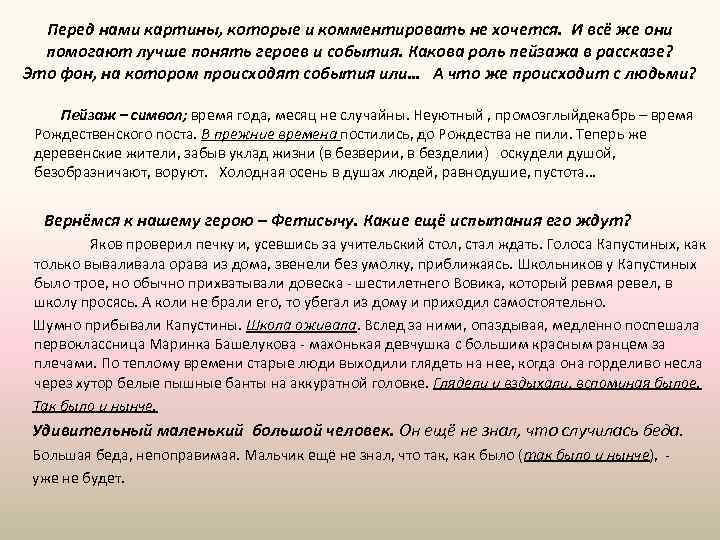 Перед нами картины, которые и комментировать не хочется. И всё же они помогают лучше понять героев и события. Какова роль пейзажа в рассказе? Это фон, на котором происходят события или… А что же происходит с людьми?

Пейзаж – символ; время года, месяц не случайны. Неуютный , промозглыйдекабрь – время Рождественского поста. В прежние времена постились, до Рождества не пили. Теперь же деревенские жители, забыв уклад жизни (в безверии, в безделии) оскудели душой, безобразничают, воруют. Холодная осень в душах людей, равнодушие, пустота…

Вернёмся к нашему герою – Фетисычу. Какие ещё испытания его ждут?

Яков проверил печку и, усевшись за учительский стол, стал ждать. Голоса Капустиных, как только вываливала орава из дома, звенели без умолку, приближаясь. Школьников у Капустиных было трое, но обычно прихватывали довеска - шестилетнего Вовика, который ревмя ревел, в школу просясь. А коли не брали его, то убегал из дому и приходил самостоятельно.

Шумно прибывали Капустины. Школа оживала. Вслед за ними, опаздывая, медленно поспешала первоклассница Маринка Башелукова - махонькая девчушка с большим красным ранцем за плечами. По теплому времени старые люди выходили глядеть на нее, когда она горделиво несла через хутор белые пышные банты на аккуратной головке. Глядели и вздыхали, вспоминая былое. Так было и нынче.

Удивительный маленький большой человек. Он ещё не знал, что случилась беда.

Большая беда, непоправимая. Мальчик ещё не знал, что так, как было (так было и нынче). - уже не будет.